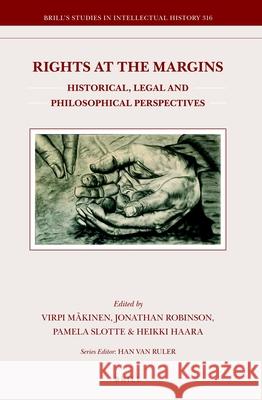 BRILL'S STUDIES IN INTELLECTUAL HISTORY 316

RIGHTS AT THE MARGINS

HISTORICAL, LEGAL AND PHILOSOPHICAL PERSPECTIVES

Edited by
VIRPI MÄKINEN, JONATHAN ROBINSON, PAMELA SLOTTE & HEIKKI HAARA

Series Editor: HAN VAN RULER

Kraina Książek